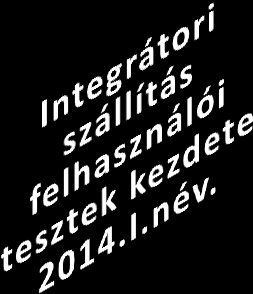 Integrátori szállítás felhasználói tesztek kezdete 2014.I.név.